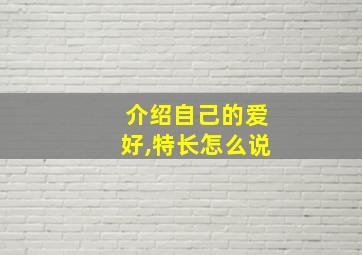 介绍自己的爱好,特长怎么说